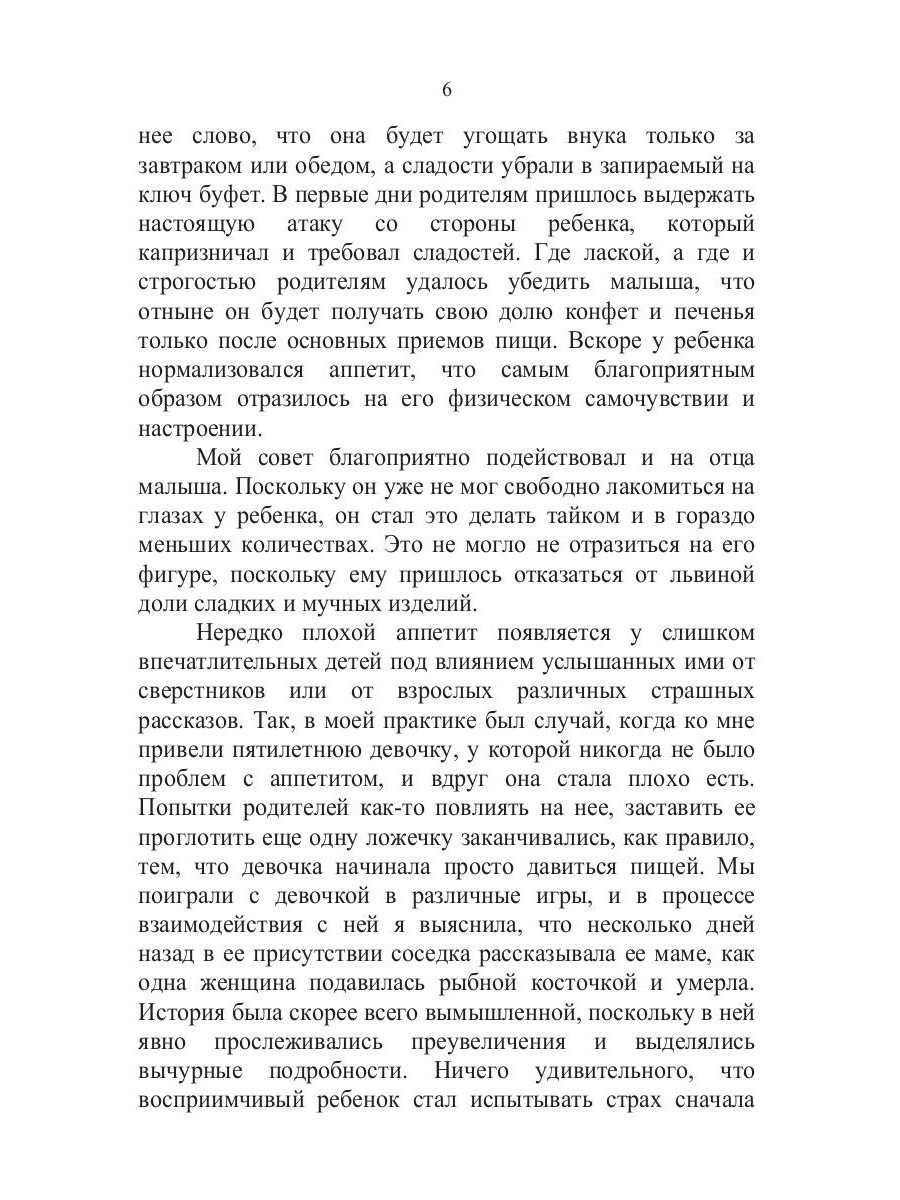 6

нее слово, что она будет угощать внука только за завтраком или обедом, а сладости убрали в запираемый на ключ буфет. В первые дни родителям пришлось выдержать настоящую атаку со стороны ребенка, который капризничал и требовал сладостей. Где лаской, а где и строгостью родителям удалось убедить малыша, что отныне он будет получать свою долю конфет и печенья только после основных приемов пищи. Вскоре у ребенка нормализовался аппетит, что самым благоприятным образом отразилось на его физическом самочувствии и настроении.

Мой совет благоприятно подействовал и на отца малыша. Поскольку он уже не мог свободно лакомиться на глазах у ребенка, он стал это делать тайком и в гораздо меньших количествах. Это не могло не отразиться на его фигуре, поскольку ему пришлось отказаться от львиной доли сладких и мучных изделий.

Нередко плохой аппетит появляется у слишком впечатлительных детей под влиянием услышанных ими от сверстников или от взрослых различных страшных рассказов. Так, в моей практике был случай, когда ко мне привели пятилетнюю девочку, у которой никогда не было проблем с аппетитом, и вдруг она стала плохо есть. Попытки родителей как-то повлиять на нее, заставить ее проглотить еще одну ложечку заканчивались, как правило, тем, что девочка начинала просто давиться пищей. Мы поиграли с девочкой в различные игры, и в процессе взаимодействия с ней я выяснила, что несколько дней назад в ее присутствии соседка рассказывала ее маме, как одна женщина подавилась рыбной косточкой и умерла. История была скорее всего вымышленной, поскольку в ней явно прослеживались преувеличения и выделялись вычурные подробности. Ничего удивительного, что восприимчивый ребенок стал испытывать страх сначала